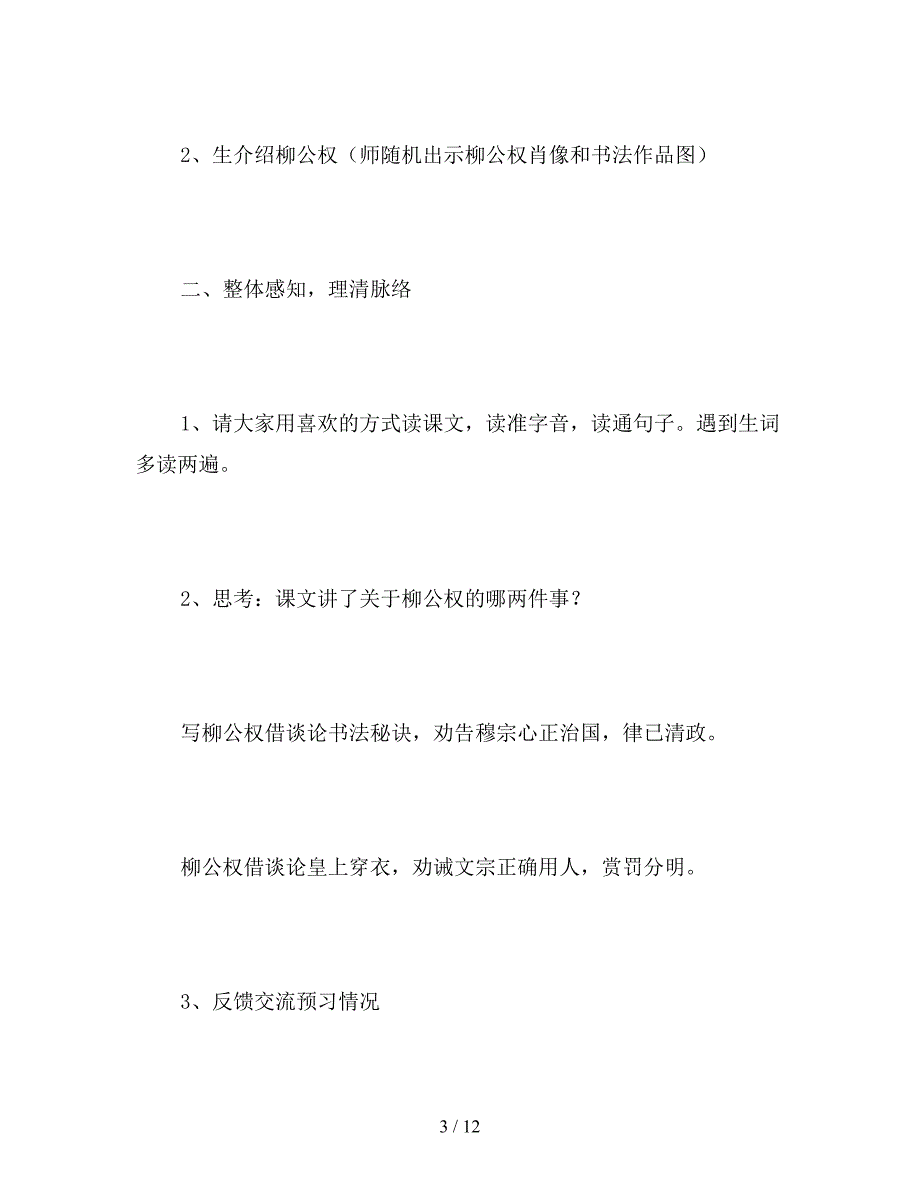 2、生介绍柳公权（师随机出示柳公权肖像和书法作品图）

二、整体感知，理清脉络

1、请大家用喜欢的方式读课文，读准字音，读通句子。遇到生词多读两遍。

2、思考：课文讲了关于柳公权的哪两件事？

写柳公权借谈论书法秘诀，劝告穆宗心正治国，律已清政。

柳公权借谈论皇上穿衣，劝诫文宗正确用人，赏罚分明。

3、反馈交流预习情况

3 / 12